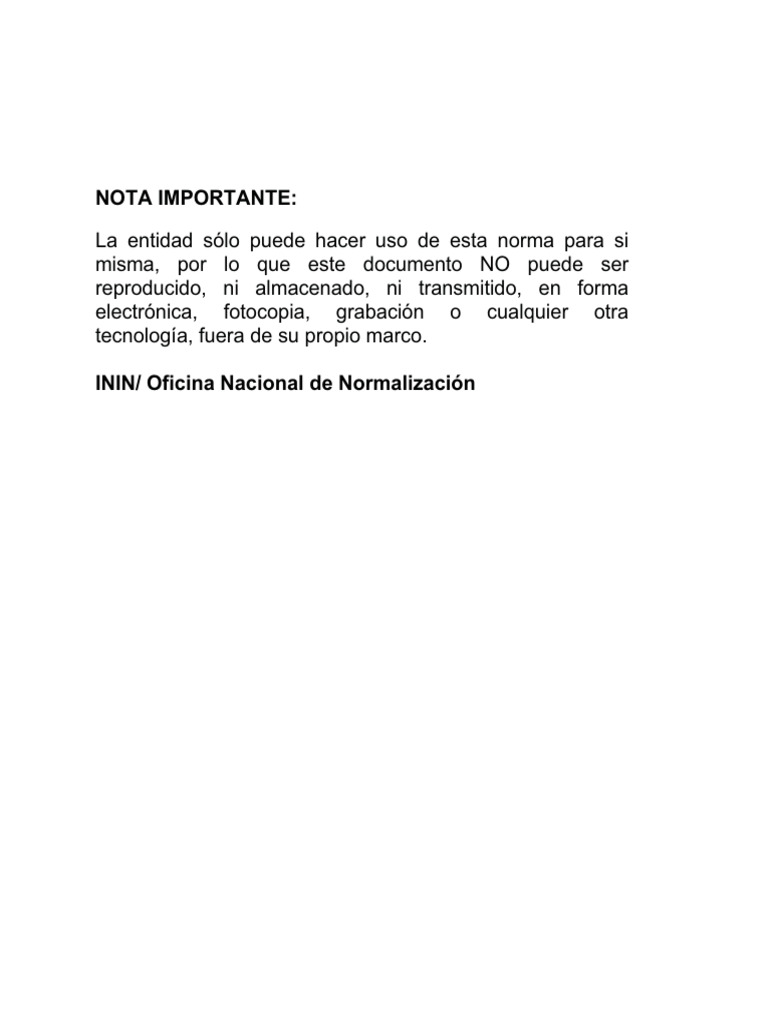 NOTA IMPORTANTE:

La entidad sólo puede hacer uso de esta norma para si misma, por lo que este documento NO puede ser reproducido, ni almacenado, ni transmitido, en forma electrónica, fotocopia, grabación o cualquier otra tecnología, fuera de su propio marco.

ININ/ Oficina Nacional de Normalización